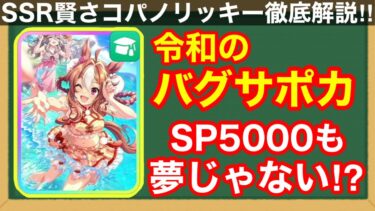 SSR賢さコパノリッキー徹底解説!!

令和の
バグサポカ

SP5000も
夢じゃない!?